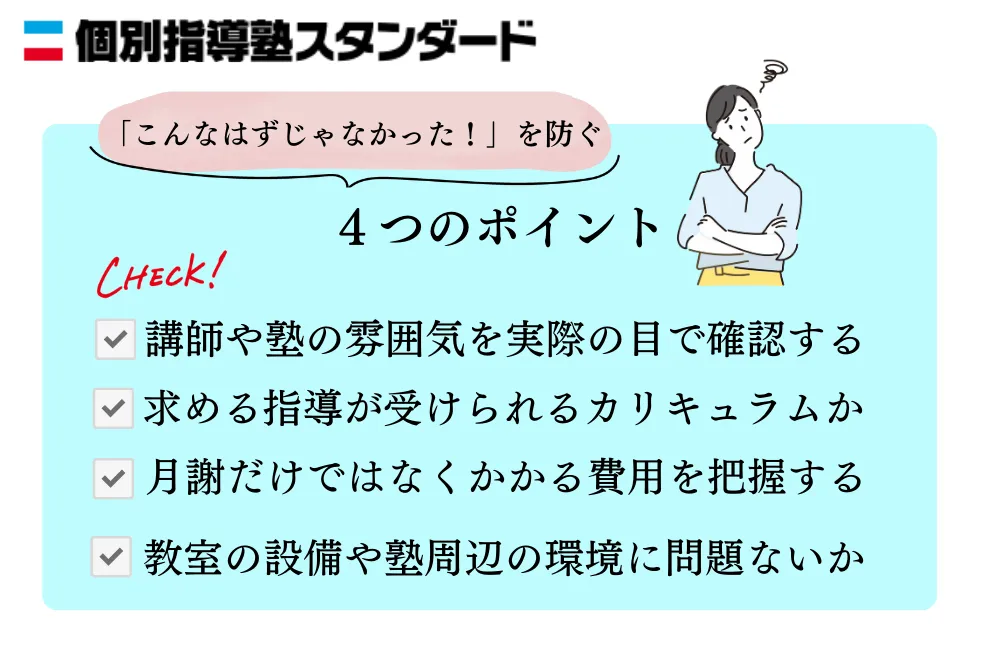 個別指導塾スタンダード

「こんなはずじゃなかった！」を防ぐ

４つのポイント

CHECK!

講師や塾の雰囲気を実際の目で確認する

求める指導が受けられるカリキュラムか

月謝だけではなくかかる費用を把握する

教室の設備や塾周辺の環境に問題ないか